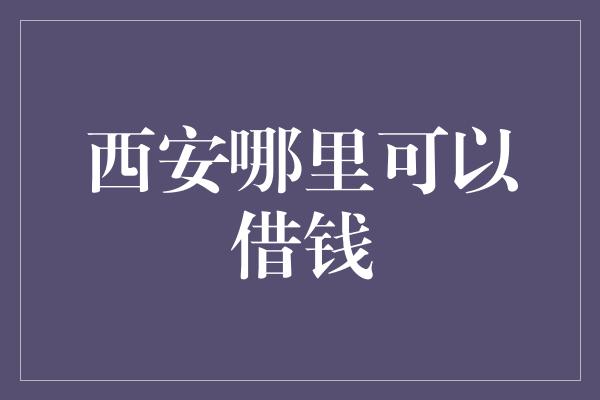 西安哪里可以借钱